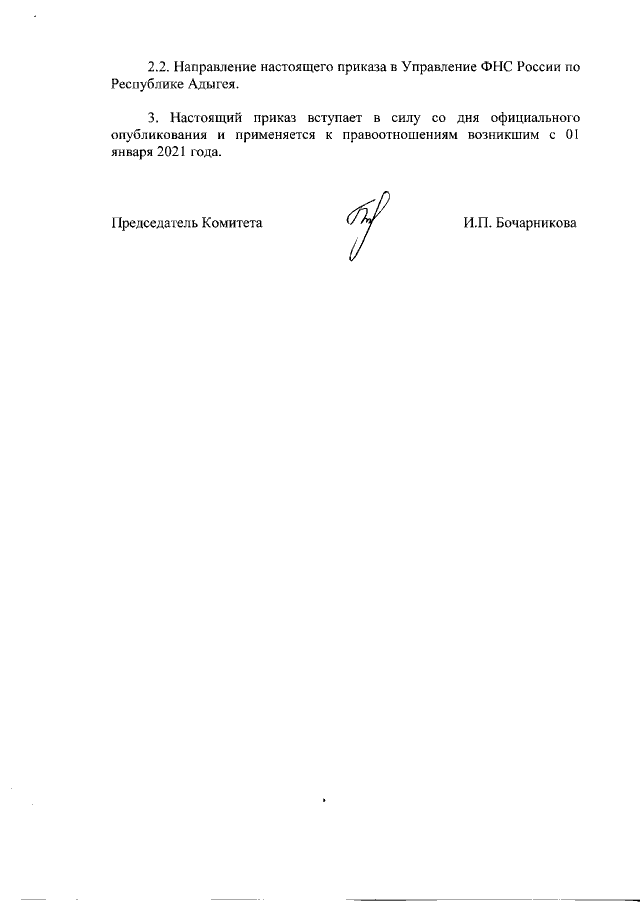 2.2. Направление настоящего приказа в Управление ФНС России по Республике Адыгея.

3. Настоящий приказ вступает в силу со дня официального опубликования и применяется к правоотношениям возникшим с 01 января 2021 года.

Председатель Комитета

И.П. Бочарникова